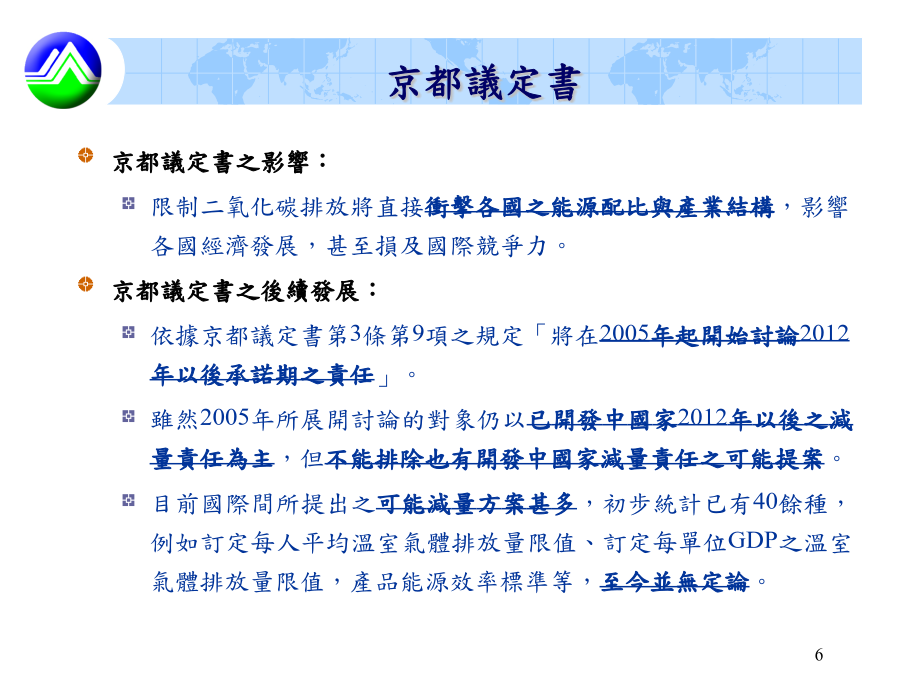 京都議定書

京都議定書之影響：

限制二氧化碳排放將直接衝擊各國之能源配比與產業結構，影響各國經濟發展，甚至損及國際競爭力。

京都議定書之後續發展：

依據京都議定書第3條第9項之規定「將在2005年起開始討論2012年以後承諾期之責任」。

雖然2005年所展開討論的對象仍以已開發中國家2012年以後之減量責任為主，但不能排除也有開發中國家減量責任之可能提案。

目前國際間所提出之可能減量方案甚多，初步統計已有40餘種，例如訂定每人平均溫室氣體排放量限值、訂定每單位GDP之溫室氣體排放量限值，產品能源效率標準等，至今並無定論。

6